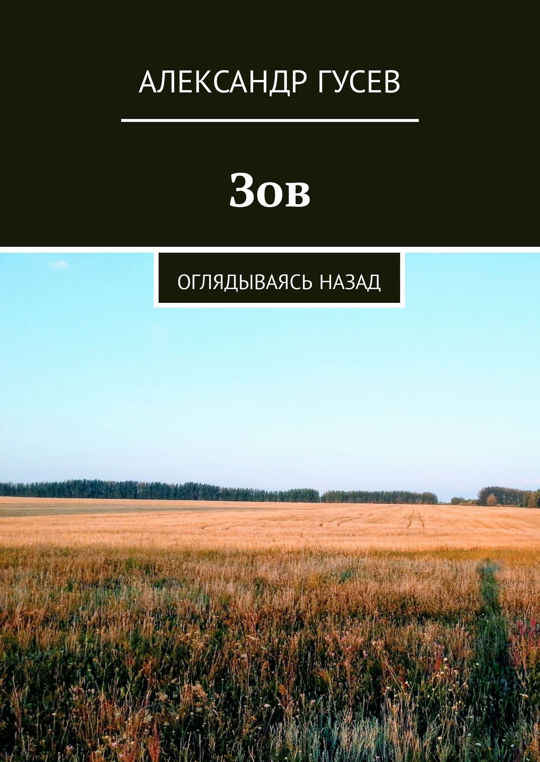 АЛЕКСАНДР ГУСЕВ

Зов

ОГЛЯДЫВАЯСЬ НАЗАД